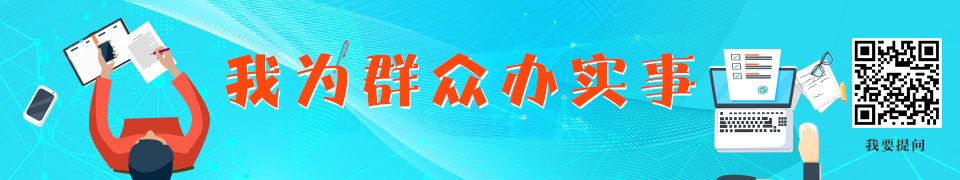 我为群众办实事

我要提问